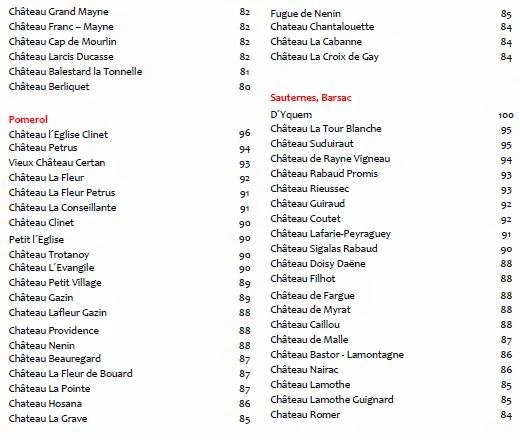 Château Grand Mayne 82
Château Franc – Mayne 82
Château Cap de Mourlin 82
Château Larcis Ducasse 82
Château Balestard la Tonnelle 81
Château Berliquet 80

Pomerol
Château l´Eglise Clinet 96
Château Petrus 94
Vieux Château Certan 93
Château La Fleur 92
Château La Fleur Petrus 91
Château La Conseillante 91
Château Clinet 90
Petit l´Eglise 90
Château Trotanoy 90
Château L´Evangile 90
Château Petit Village 89
Château Gazin 89
Chateau Lafleur Gazin 88
Chateau Providence 88
Château Nenin 88
Château Beauregard 87
Château La Fleur de Bouard 87
Château La Pointe 87
Chateau Hosana 86
Chateau La Grave 85

Fugue de Nenin 85
Chateau Chantalouette 84
Château La Cabanne 84
Château La Croix de Gay 84

Sauternes, Barsac
D´Yquem 100
Château La Tour Blanche 95
Château Suduiraut 95
Château de Rayne Vigneau 94
Château Rabaud Promis 93
Château Rieussec 93
Château Guiraud 92
Château Coutet 92
Château Lafarie-Peyraguey 91
Château Sigalas Rabaud 90
Château Doisy Daëne 88
Château Filhot 88
Château de Fargue 88
Château de Myrat 88
Château Caillou 88
Château de Malle 87
Château Bastor - Lamontagne 86
Château Nairac 86
Château Lamothe 85
Château Lamothe Guignard 85
Chateau Romer 84